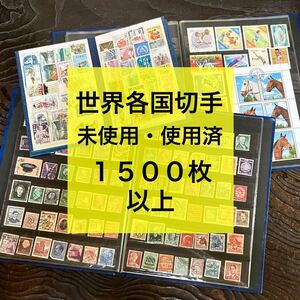 世界各国切手
未使用・使用済
１５００枚
以上